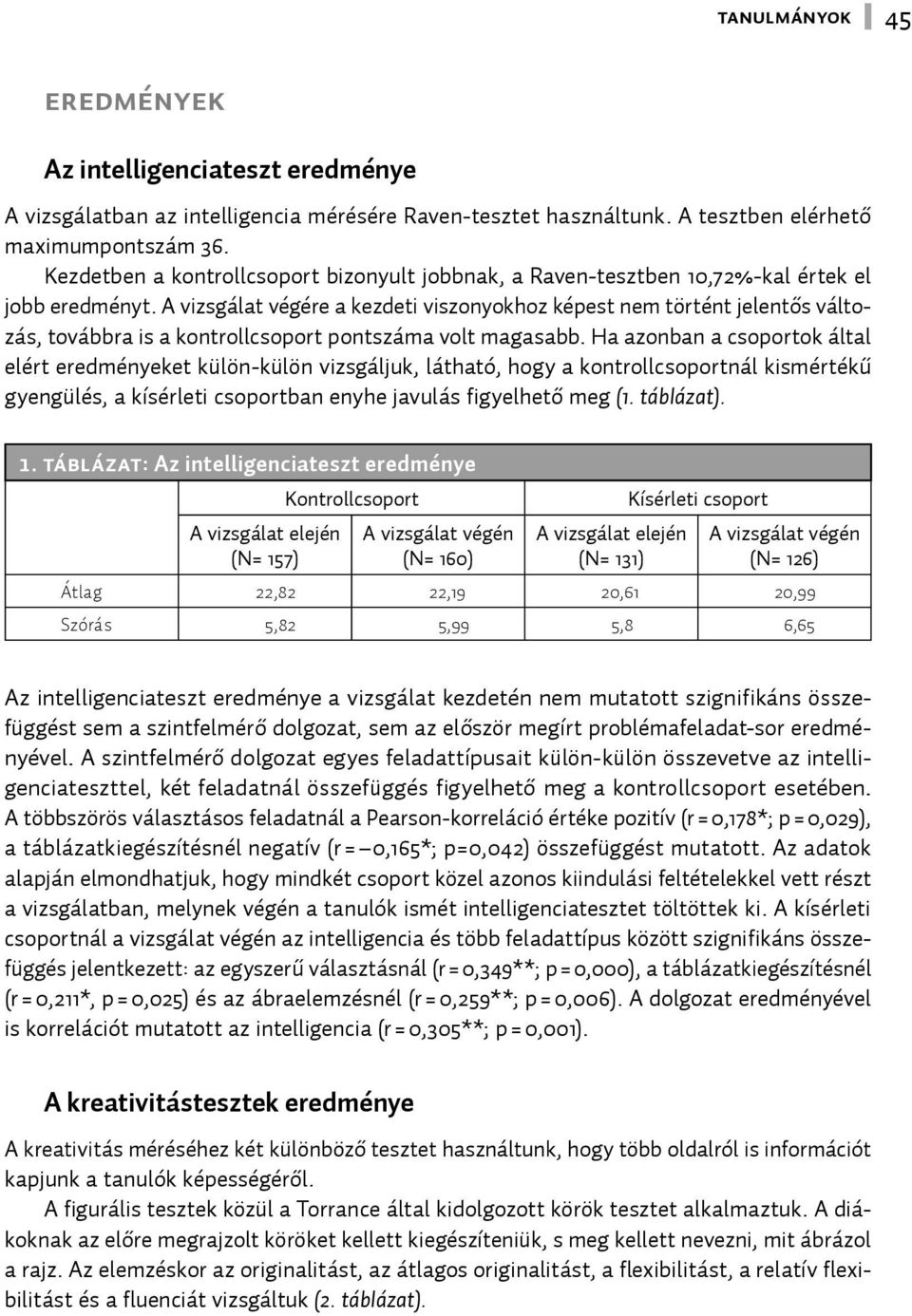 TANULMÁNYOK 45

EREDMÉNYEK

Az intelligenciateszt eredménye

A vizsgálatban az intelligencia mérésére Raven-tesztet használtunk. A tesztben elérhető maximumpontszám 36.

Kezdetben a kontrollcsoport bizonyult jobbnak, a Raven-tesztben 10,72%-kal értek el jobb eredményt. A vizsgálat végére a kezdeti viszonyokhoz képest nem történt jelentős változás, továbbra is a kontrollcsoport pontszáma volt magasabb. Ha azonban a csoportok által elért eredményeket külön-külön vizsgáljuk, látható, hogy a kontrollcsoportnál kismértékű gyengülés, a kísérleti csoportban enyhe javulás figyelhető meg (1. táblázat).

1. TÁBLÁZAT: Az intelligenciateszt eredménye

| | Kontrollcsoport | | Kísérleti csoport | |
|---|---|---|---|---|
| | A vizsgálat elején (N= 157) | A vizsgálat végén (N= 160) | A vizsgálat elején (N= 131) | A vizsgálat végén (N= 126) |
| Átlag | 22,82 | 22,19 | 20,61 | 20,99 |
| Szórás | 5,82 | 5,99 | 5,8 | 6,65 |

Az intelligenciateszt eredménye a vizsgálat kezdetén nem mutatott szignifikáns összefüggést sem a szintfelmérő dolgozat, sem az először megírt problémafeladat-sor eredményével. A szintfelmérő dolgozat egyes feladattípusait külön-külön összevetve az intelligenciateszttel, két feladatnál összefüggés figyelhető meg a kontrollcsoport esetében. A többszörös választásos feladatnál a Pearson-korreláció értéke pozitív (r = 0,178*; p = 0,029), a táblázatkiegészítésnél negatív (r = –0,165*; p=0,042) összefüggést mutatott. Az adatok alapján elmondhatjuk, hogy mindkét csoport közel azonos kiindulási feltételekkel vett részt a vizsgálatban, melynek végén a tanulók ismét intelligenciatesztet töltöttek ki. A kísérleti csoportnál a vizsgálat végén az intelligencia és több feladattípus között szignifikáns összefüggés jelentkezett: az egyszerű választásnál (r = 0,349**; p = 0,000), a táblázatkiegészítésnél (r = 0,211*, p = 0,025) és az ábraelemzésnél (r = 0,259**; p = 0,006). A dolgozat eredményével is korrelációt mutatott az intelligencia (r = 0,305**; p = 0,001).

A kreativitástesztek eredménye

A kreativitás méréséhez két különböző tesztet használtunk, hogy több oldalról is információt kapjunk a tanulók képességéről.

A figurális tesztek közül a Torrance által kidolgozott körök tesztet alkalmaztuk. A diákoknak az előre megrajzolt köröket kellett kiegészíteniük, s meg kellett nevezni, mit ábrázol a rajz. Az elemzéskor az originalitást, az átlagos originalitást, a flexibilitást, a relatív flexibilitást és a fluenciát vizsgáltuk (2. táblázat).